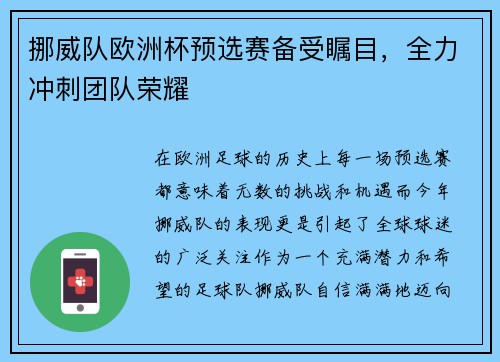 挪威队欧洲杯预选赛备受瞩目，全力冲刺团队荣耀

在欧洲足球的历史上每一场预选赛都意味着无数的挑战和机遇而今年挪威队的表现更是引起了全球球迷的广泛关注作为一个充满潜力和希望的足球队挪威队自信满满地迈向